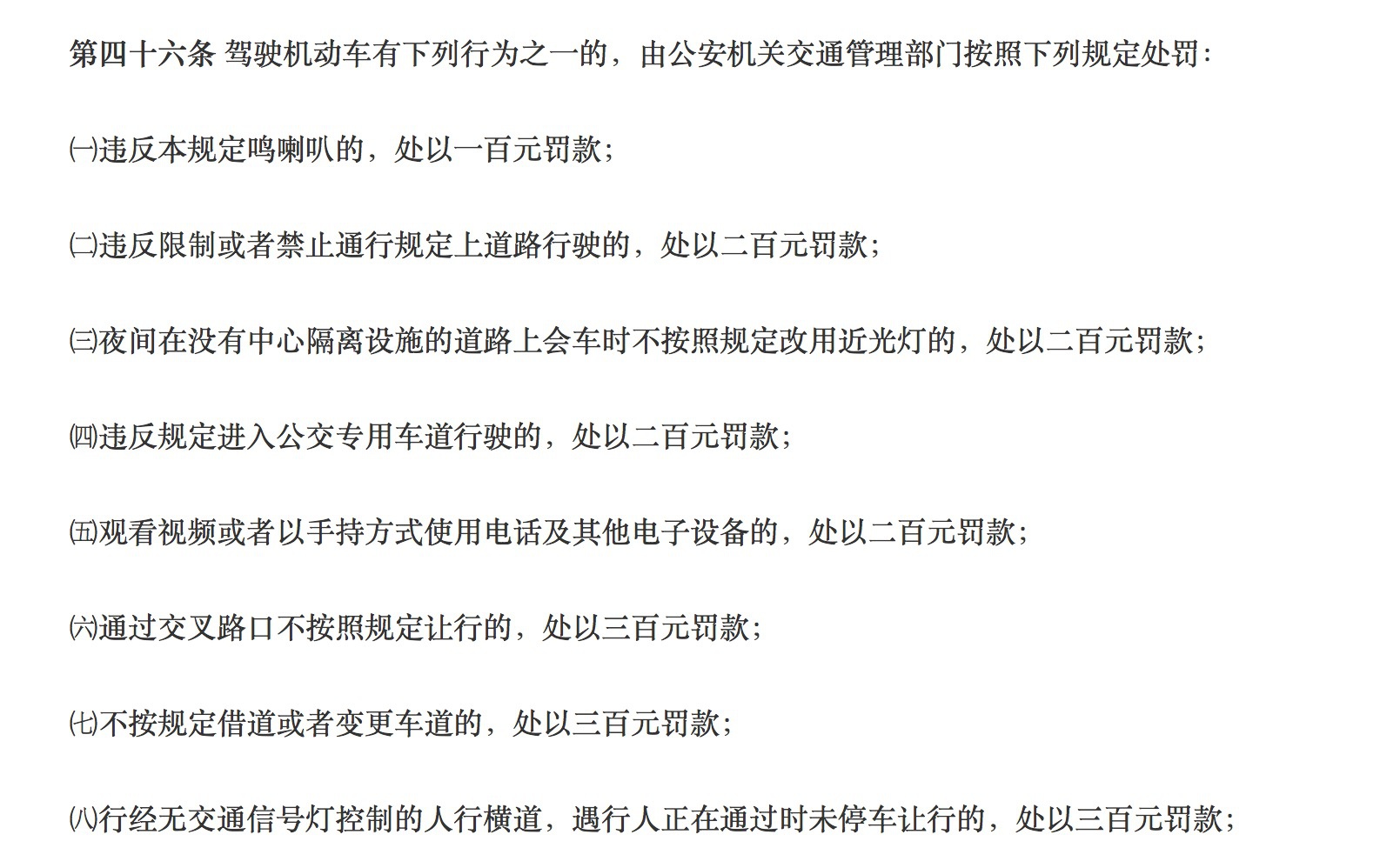 第四十六条 驾驶机动车有下列行为之一的，由公安机关交通管理部门按照下列规定处罚：

㈠违反本规定鸣喇叭的，处以一百元罚款；

㈡违反限制或者禁止通行规定上道路行驶的，处以二百元罚款；

㈢夜间在没有中心隔离设施的道路上会车时不按照规定改用近光灯的，处以二百元罚款；

㈣违反规定进入公交专用车道行驶的，处以二百元罚款；

㈤观看视频或者以手持方式使用电话及其他电子设备的，处以二百元罚款；

㈥通过交叉路口不按照规定让行的，处以三百元罚款；

㈦不按规定借道或者变更车道的，处以三百元罚款；

㈧行经无交通信号灯控制的人行横道，遇行人正在通过时未停车让行的，处以三百元罚款；